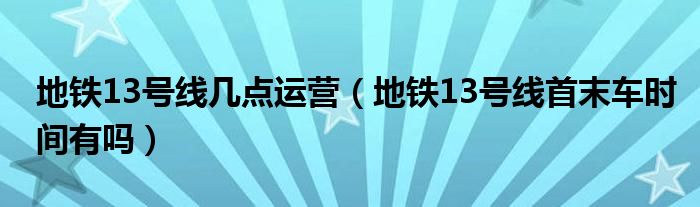 地铁13号线几点运营（地铁13号线首末车时间有吗）